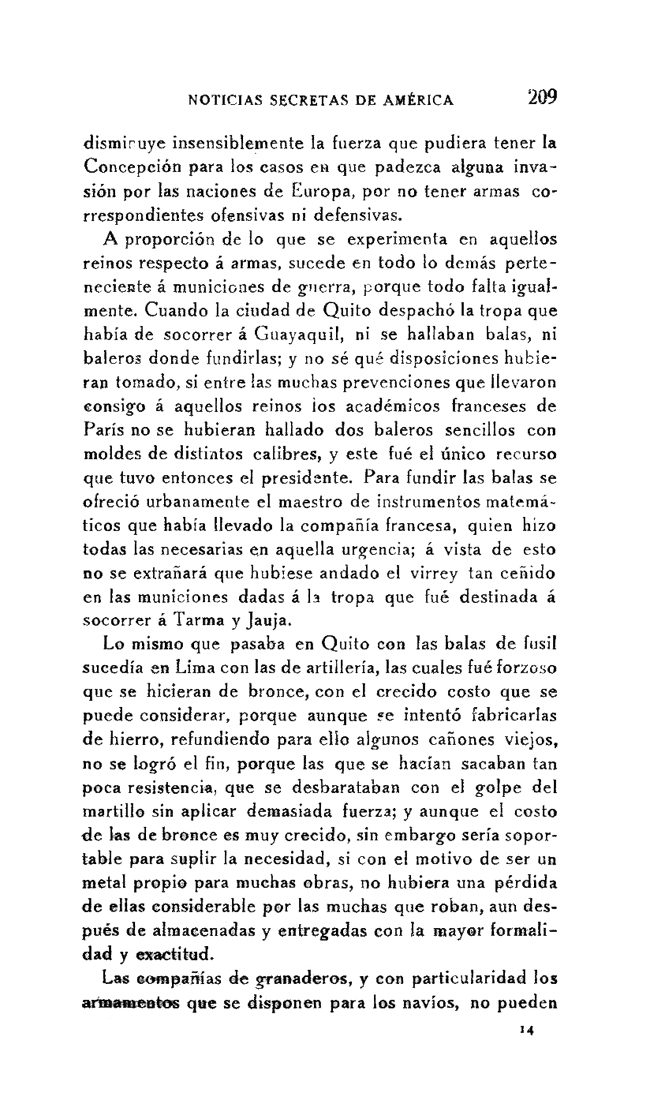 NOTICIAS SECRETAS DE AMÉRICA 209

disminuye insensiblemente la fuerza que pudiera tener la Concepción para los casos en que padezca alguna invasión por las naciones de Europa, por no tener armas correspondientes ofensivas ni defensivas.

A proporción de lo que se experimenta en aquellos reinos respecto á armas, sucede en todo lo demás perteneciente á municiones de guerra, porque todo falta igualmente. Cuando la ciudad de Quito despachó la tropa que había de socorrer á Guayaquil, ni se hallaban balas, ni baleros donde fundirlas; y no sé qué disposiciones hubieran tomado, si entre las muchas prevenciones que llevaron consigo á aquellos reinos los académicos franceses de París no se hubieran hallado dos baleros sencillos con moldes de distintos calibres, y este fué el único recurso que tuvo entonces el presidente. Para fundir las balas se ofreció urbanamente el maestro de instrumentos matemáticos que había llevado la compañía francesa, quien hizo todas las necesarias en aquella urgencia; á vista de esto no se extrañará que hubiese andado el virrey tan ceñido en las municiones dadas á la tropa que fué destinada á socorrer á Tarma y Jauja.

Lo mismo que pasaba en Quito con las balas de fusil sucedía en Lima con las de artillería, las cuales fué forzoso que se hicieran de bronce, con el crecido costo que se puede considerar, porque aunque se intentó fabricarlas de hierro, refundiendo para ello algunos cañones viejos, no se logró el fin, porque las que se hacían sacaban tan poca resistencia, que se desbarataban con el golpe del martillo sin aplicar demasiada fuerza; y aunque el costo de las de bronce es muy crecido, sin embargo sería soportable para suplir la necesidad, si con el motivo de ser un metal propio para muchas obras, no hubiera una pérdida de ellas considerable por las muchas que roban, aun después de almacenadas y entregadas con la mayor formalidad y exactitud.

Las compañías de granaderos, y con particularidad los armamentos que se disponen para los navíos, no pueden

14